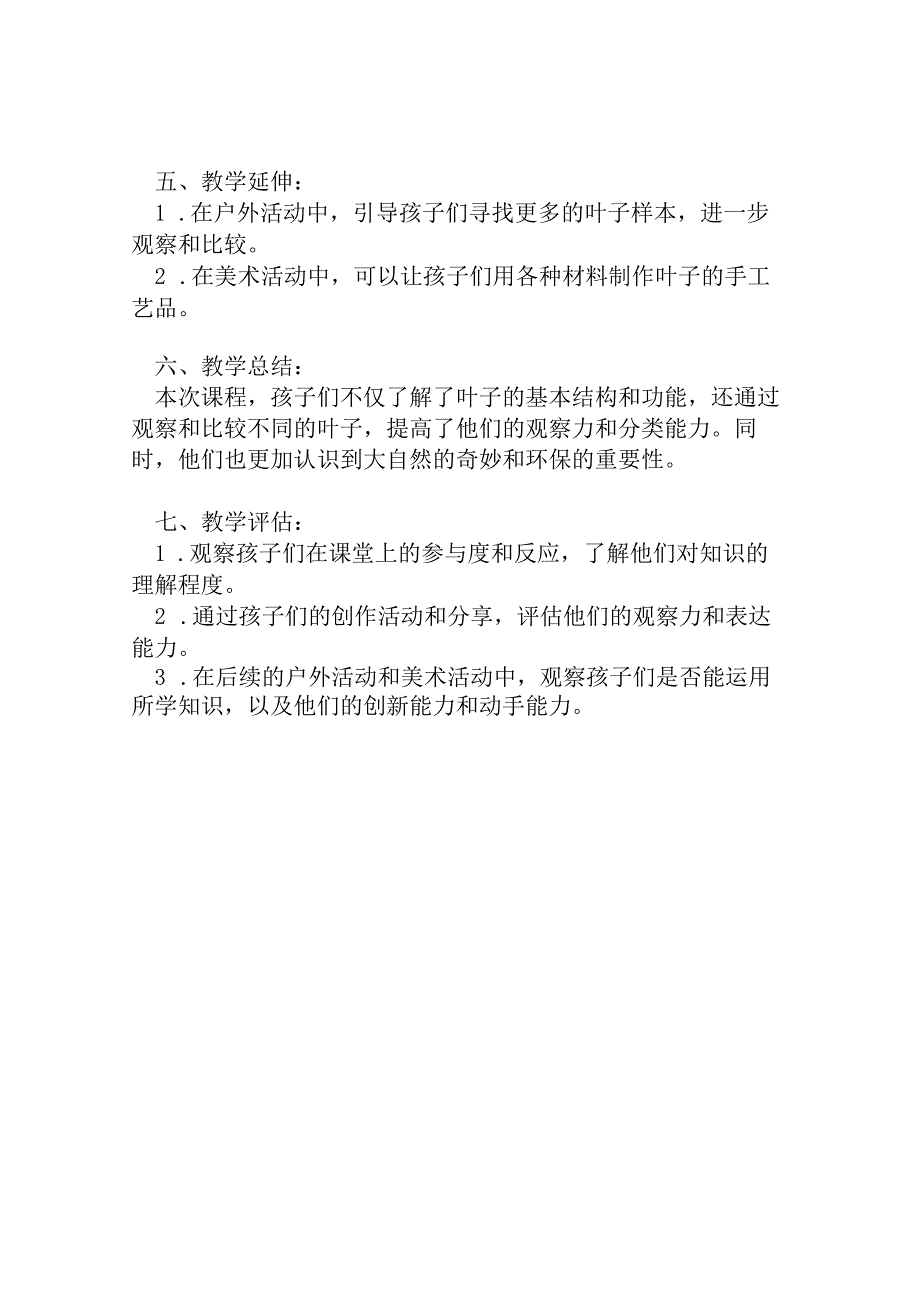 五、教学延伸：

1.在户外活动中，引导孩子们寻找更多的叶子样本，进一步观察和比较。

2.在美术活动中，可以让孩子们用各种材料制作叶子的手工艺品。

六、教学总结：

本次课程，孩子们不仅了解了叶子的基本结构和功能，还通过观察和比较不同的叶子，提高了他们的观察力和分类能力。同时，他们也更加认识到大自然的奇妙和环保的重要性。

七、教学评估：

1.观察孩子们在课堂上的参与度和反应，了解他们对知识的理解程度。

2.通过孩子们的创作活动和分享，评估他们的观察力和表达能力。

3.在后续的户外活动和美术活动中，观察孩子们是否能运用所学知识，以及他们的创新能力和动手能力。